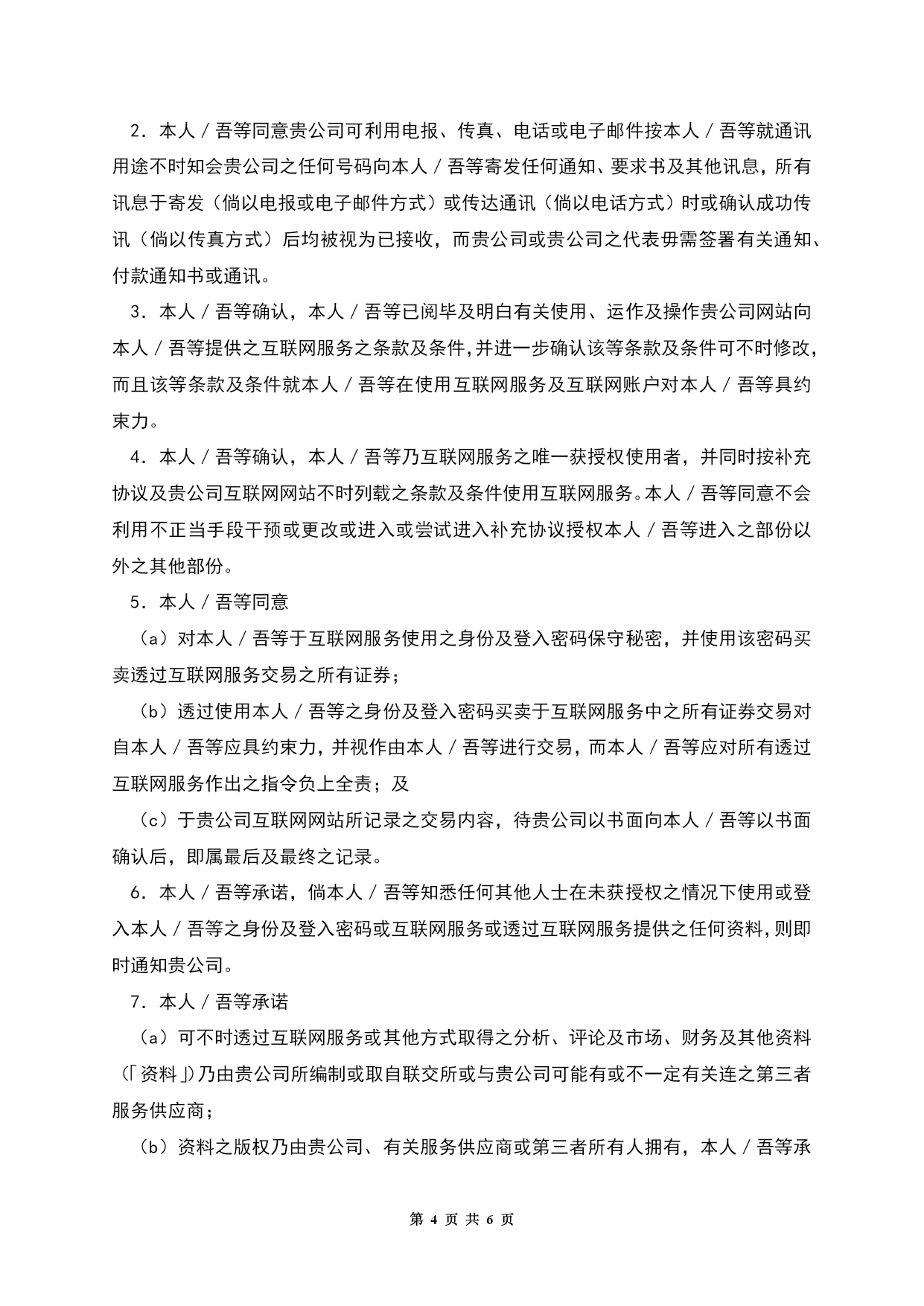 2．本人／吾等同意贵公司可利用电报、传真、电话或电子邮件按本人／吾等就通讯用途不时知会贵公司之任何号码向本人／吾等寄发任何通知、要求书及其他讯息，所有讯息于寄发（倘以电报或电子邮件方式）或传达通讯（倘以电话方式）时或确认成功传讯（倘以传真方式）后均被视为已接收，而贵公司或贵公司之代表毋需签署有关通知、付款通知书或通讯。

3．本人／吾等确认，本人／吾等已阅毕及明白有关使用、运作及操作贵公司网站向本人／吾等提供之互联网服务之条款及条件，并进一步确认该等条款及条件可不时修改，而且该等条款及条件就本人／吾等在使用互联网服务及互联网账户对本人／吾等具约束力。

4．本人／吾等确认，本人／吾等乃互联网服务之唯一获授权使用者，并同时按补充协议及贵公司互联网网站不时列载之条款及条件使用互联网服务。本人／吾等同意不会利用不正当手段干预或更改或进入或尝试进入补充协议授权本人／吾等进入之部份以外之其他部份。

5．本人／吾等同意

（a）对本人／吾等于互联网服务使用之身份及登入密码保守秘密，并使用该密码买卖透过互联网服务交易之所有证券；

（b）透过使用本人／吾等之身份及登入密码买卖于互联网服务中之所有证券交易对自本人／吾等应具约束力，并视作由本人／吾等进行交易，而本人／吾等应对所有透过互联网服务作出之指令负上全责；及

（c）于贵公司互联网网站所记录之交易内容，待贵公司以书面向本人／吾等以书面确认后，即属最后及最终之记录。

6．本人／吾等承诺，倘本人／吾等知悉任何其他人士在未获授权之情况下使用或登入本人／吾等之身份及登入密码或互联网服务或透过互联网服务提供之任何资料，则即时通知贵公司。

7．本人／吾等承诺

（a）可不时透过互联网服务或其他方式取得之分析、评论及市场、财务及其他资料（「资料」）乃由贵公司所编制或取自联交所或与贵公司可能有或不一定有关连之第三者服务供应商；

（b）资料之版权乃由贵公司、有关服务供应商或第三者所有人拥有，本人／吾等承

第 4 页 共 6 页